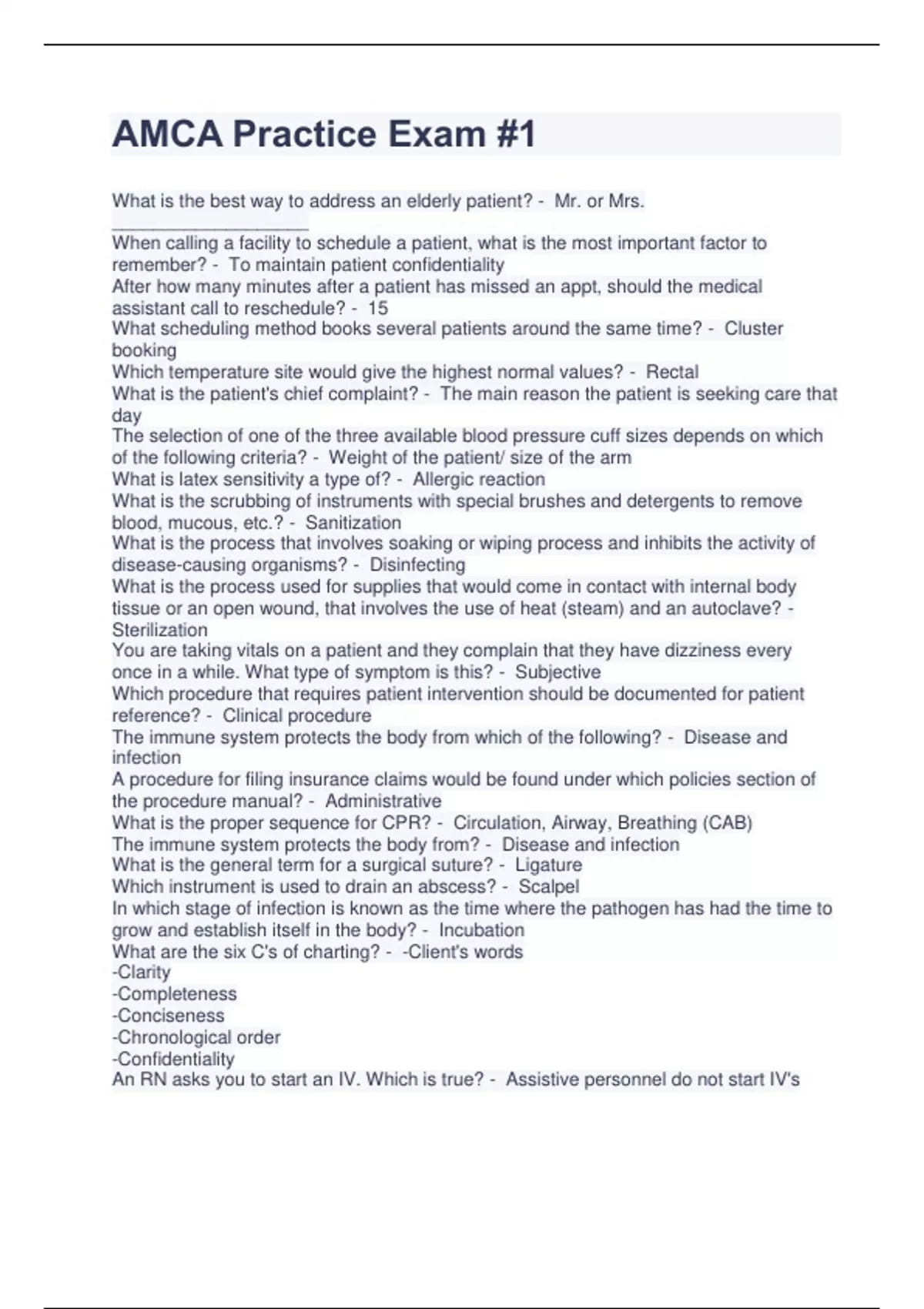 AMCA Practice Exam #1

What is the best way to address an elderly patient? - Mr. or Mrs. ____

When calling a facility to schedule a patient, what is the most important factor to remember? - To maintain patient confidentiality

After how many minutes after a patient has missed an appt, should the medical assistant call to reschedule? - 15

What scheduling method books several patients around the same time? - Cluster booking

Which temperature site would give the highest normal values? - Rectal

What is the patient's chief complaint? - The main reason the patient is seeking care that day

The selection of one of the three available blood pressure cuff sizes depends on which of the following criteria? - Weight of the patient/ size of the arm

What is latex sensitivity a type of? - Allergic reaction

What is the scrubbing of instruments with special brushes and detergents to remove blood, mucous, etc.? - Sanitization

What is the process that involves soaking or wiping process and inhibits the activity of disease-causing organisms? - Disinfecting

What is the process used for supplies that would come in contact with internal body tissue or an open wound, that involves the use of heat (steam) and an autoclave? - Sterilization

You are taking vitals on a patient and they complain that they have dizziness every once in a while. What type of symptom is this? - Subjective

Which procedure that requires patient intervention should be documented for patient reference? - Clinical procedure

The immune system protects the body from which of the following? - Disease and infection

A procedure for filing insurance claims would be found under which policies section of the procedure manual? - Administrative

What is the proper sequence for CPR? - Circulation, Airway, Breathing (CAB)

The immune system protects the body from? - Disease and infection

What is the general term for a surgical suture? - Ligature

Which instrument is used to drain an abscess? - Scalpel

In which stage of infection is known as the time where the pathogen has had the time to grow and establish itself in the body? - Incubation

What are the six C's of charting? - -Client's words
-Clarity
-Completeness
-Conciseness
-Chronological order
-Confidentiality

An RN asks you to start an IV. Which is true? - Assistive personnel do not start IV's